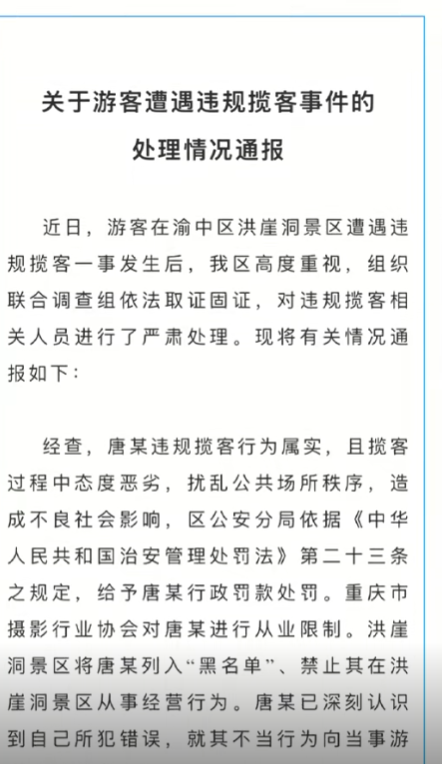 关于游客遭遇违规揽客事件的
处理情况通报

近日，游客在渝中区洪崖洞景区遭遇违规揽客一事发生后，我区高度重视，组织联合调查组依法取证固证，对违规揽客相关人员进行了严肃处理。现将有关情况通报如下：

经查，唐某违规揽客行为属实，且揽客过程中态度恶劣，扰乱公共场所秩序，造成不良社会影响，区公安分局依据《中华人民共和国治安管理处罚法》第二十三条之规定，给予唐某行政罚款处罚。重庆市摄影行业协会对唐某进行从业限制。洪崖洞景区将唐某列入“黑名单”、禁止其在洪崖洞景区从事经营行为。唐某已深刻认识到自己所犯错误，就其不当行为向当事游